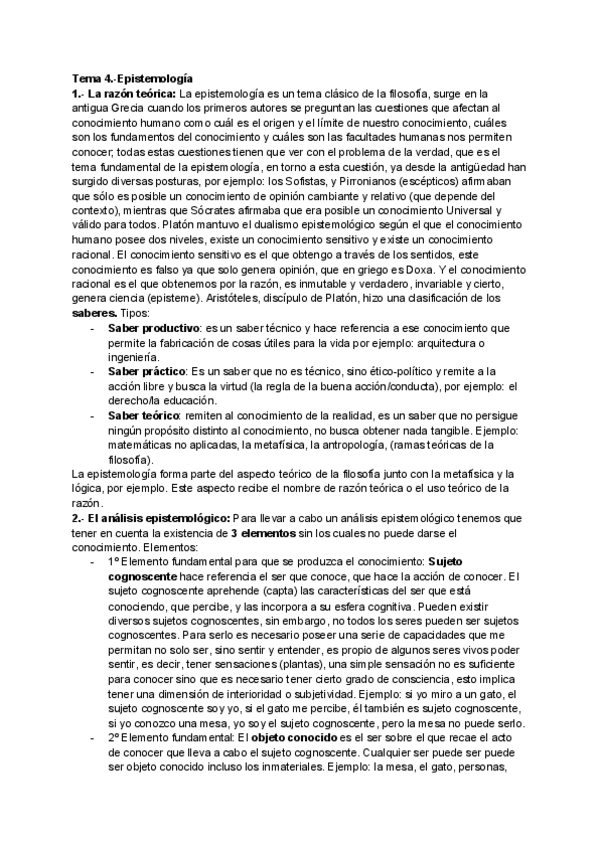 Tema 4.-Epistemología
1.- La razón teórica: La epistemología es un tema clásico de la filosofía, surge en la antigua Grecia cuando los primeros autores se preguntan las cuestiones que afectan al conocimiento humano como cuál es el origen y el límite de nuestro conocimiento, cuáles son los fundamentos del conocimiento y cuáles son las facultades humanas nos permiten conocer; todas estas cuestiones tienen que ver con el problema de la verdad, que es el tema fundamental de la epistemología, en torno a esta cuestión, ya desde la antigüedad han surgido diversas posturas, por ejemplo: los Sofistas, y Pirronianos (escépticos) afirmaban que sólo es posible un conocimiento de opinión cambiante y relativo (que depende del contexto), mientras que Sócrates afirmaba que era posible un conocimiento Universal y válido para todos. Platón mantuvo el dualismo epistemológico según el que el conocimiento humano posee dos niveles, existe un conocimiento sensitivo y existe un conocimiento racional. El conocimiento sensitivo es el que obtengo a través de los sentidos, este conocimiento es falso ya que solo genera opinión, que en griego es Doxa. Y el conocimiento racional es el que obtenemos por la razón, es inmutable y verdadero, invariable y cierto, genera ciencia (episteme). Aristóteles, discípulo de Platón, hizo una clasificación de los saberes. Tipos:
- Saber productivo: es un saber técnico y hace referencia a ese conocimiento que permite la fabricación de cosas útiles para la vida por ejemplo: arquitectura o ingeniería.
- Saber práctico: Es un saber que no es técnico, sino ético-político y remite a la acción libre y busca la virtud (la regla de la buena acción/conducta), por ejemplo: el derecho/la educación.
- Saber teórico: remiten al conocimiento de la realidad, es un saber que no persigue ningún propósito distinto al conocimiento, no busca obtener nada tangible. Ejemplo: matemáticas no aplicadas, la metafísica, la antropología, (ramas teóricas de la filosofía).
La epistemología forma parte del aspecto teórico de la filosofía junto con la metafísica y la lógica, por ejemplo. Este aspecto recibe el nombre de razón teórica o el uso teórico de la razón.
2.- El análisis epistemológico: Para llevar a cabo un análisis epistemológico tenemos que tener en cuenta la existencia de 3 elementos sin los cuales no puede darse el conocimiento. Elementos:
- 1º Elemento fundamental para que se produzca el conocimiento: Sujeto cognoscente hace referencia el ser que conoce, que hace la acción de conocer. El sujeto cognoscente aprehende (capta) las características del ser que está conociendo, que percibe, y las incorpora a su esfera cognitiva. Pueden existir diversos sujetos cognoscentes, sin embargo, no todos los seres pueden ser sujetos cognoscentes. Para serlo es necesario poseer una serie de capacidades que me permitan no solo ser, sino sentir y entender, es propio de algunos seres vivos poder sentir, es decir, tener sensaciones (plantas), una simple sensación no es suficiente para conocer sino que es necesario tener cierto grado de consciencia, esto implica tener una dimensión de interioridad o subjetividad. Ejemplo: si yo miro a un gato, el sujeto cognoscente soy yo, si el gato me percibe, él también es sujeto cognoscente, si yo conozco una mesa, yo soy el sujeto cognoscente, pero la mesa no puede serlo.
- 2º Elemento fundamental: El objeto conocido es el ser sobre el que recae el acto de conocer que lleva a cabo el sujeto cognoscente. Cualquier ser puede ser puede ser objeto conocido incluso los inmateriales. Ejemplo: la mesa, el gato, personas,